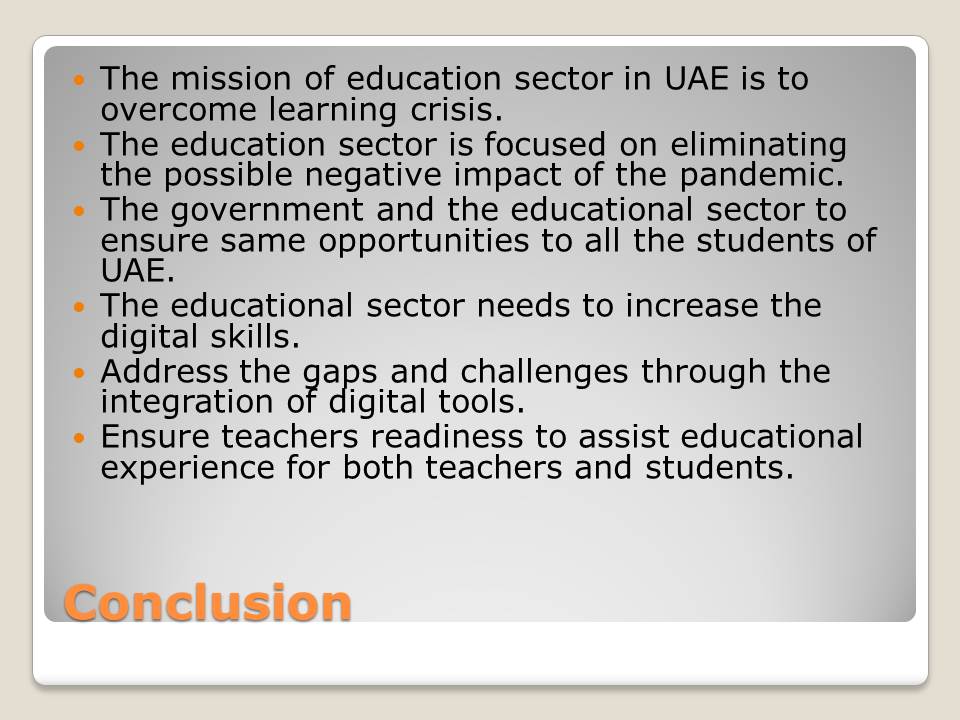 • The mission of education sector in UAE is to overcome learning crisis.
• The education sector is focused on eliminating the possible negative impact of the pandemic.
• The government and the educational sector to ensure same opportunities to all the students of UAE.
• The educational sector needs to increase the digital skills.
• Address the gaps and challenges through the integration of digital tools.
• Ensure teachers readiness to assist educational experience for both teachers and students.

Conclusion